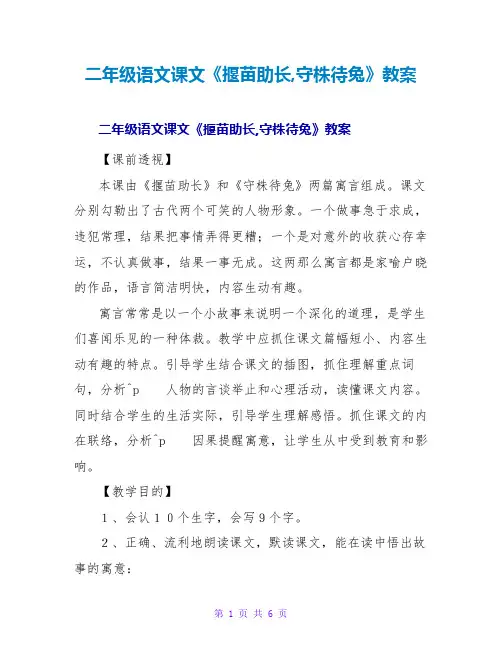 二年级语文课文《揠苗助长,守株待兔》教案

二年级语文课文《揠苗助长,守株待兔》教案

【课前透视】

本课由《揠苗助长》和《守株待兔》两篇寓言组成。课文分别勾勒出了古代两个可笑的人物形象。一个做事急于求成，违犯常理，结果把事情弄得更糟；一个是对意外的收获心存幸运，不认真做事，结果一事无成。这两那么寓言都是家喻户晓的作品，语言简洁明快，内容生动有趣。

寓言常常是以一个小故事来说明一个深化的道理，是学生们喜闻乐见的一种体裁。教学中应抓住课文篇幅短小、内容生动有趣的特点。引导学生结合课文的插图，抓住理解重点词句，分析^p 人物的言谈举止和心理活动，读懂课文内容。同时结合学生的生活实际，引导学生理解感悟。抓住课文的内在联络，分析^p 因果提醒寓意，让学生从中受到教育和影响。

【教学目的】

1、会认10个生字，会写9个字。

2、正确、流利地朗读课文，默读课文，能在读中悟出故事的寓意：

第 1 页 共 6 页